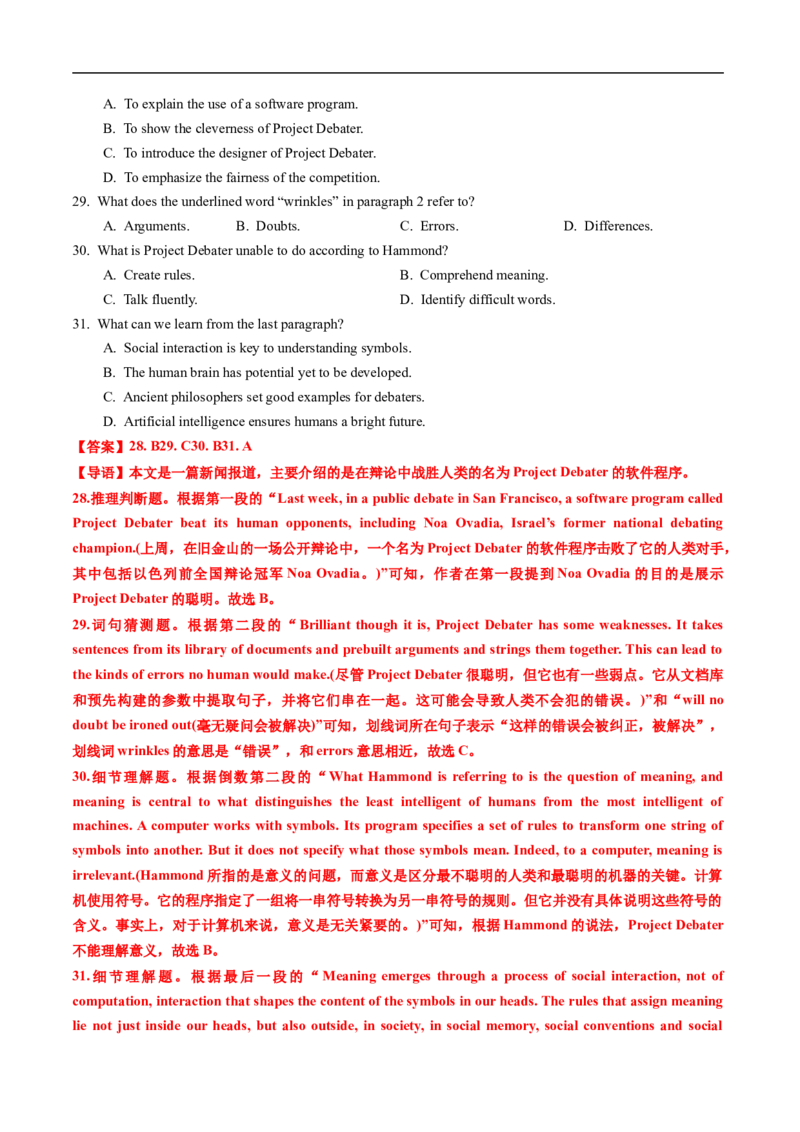 A. To explain the use of a software program.
B. To show the cleverness of Project Debater.
C. To introduce the designer of Project Debater.
D. To emphasize the fairness of the competition.

29. What does the underlined word "wrinkles" in paragraph 2 refer to?
A. Arguments.    B. Doubts.    C. Errors.    D. Differences.

30. What is Project Debater unable to do according to Hammond?
A. Create rules.    B. Comprehend meaning.
C. Talk fluently.    D. Identify difficult words.

31. What can we learn from the last paragraph?
A. Social interaction is key to understanding symbols.
B. The human brain has potential yet to be developed.
C. Ancient philosophers set good examples for debaters.
D. Artificial intelligence ensures humans a bright future.

【答案】28. B29. C30. B31. A

【导语】本文是一篇新闻报道，主要介绍的是在辩论中战胜人类的名为Project Debater的软件程序。

28.推理判断题。根据第一段的“Last week, in a public debate in San Francisco, a software program called Project Debater beat its human opponents, including Noa Ovadia, Israel's former national debating champion.(上周，在旧金山的一场公开辩论中，一个名为Project Debater的软件程序击败了它的人类对手，其中包括以色列前全国辩论冠军Noa Ovadia。)”可知，作者在第一段提到Noa Ovadia的目的是展示Project Debater的聪明。故选B。

29.词句猜测题。根据第二段的“Brilliant though it is, Project Debater has some weaknesses. It takes sentences from its library of documents and prebuilt arguments and strings them together. This can lead to the kinds of errors no human would make.(尽管Project Debater很聪明，但它也有一些弱点。它从文档库和预先构建的参数中提取句子，并将它们串在一起。这可能会导致人类不会犯的错误。)”和“will no doubt be ironed out(毫无疑问会被解决)”可知，划线词所在句子表示“这样的错误会被纠正，被解决”，划线词wrinkles的意思是“错误”，和errors意思相近，故选C。

30.细节理解题。根据倒数第二段的“What Hammond is referring to is the question of meaning, and meaning is central to what distinguishes the least intelligent of humans from the most intelligent of machines. A computer works with symbols. Its program specifies a set of rules to transform one string of symbols into another. But it does not specify what those symbols mean. Indeed, to a computer, meaning is irrelevant.(Hammond所指的是意义的问题，而意义是区分最不聪明的人类和最聪明的机器的关键。计算机使用符号。它的程序指定了一组将一串符号转换为另一串符号的规则。但它并没有具体说明这些符号的含义。事实上，对于计算机来说，意义是无关紧要的。)”可知，根据Hammond的说法，Project Debater不能理解意义，故选B。

31.细节理解题。根据最后一段的“Meaning emerges through a process of social interaction, not of computation, interaction that shapes the content of the symbols in our heads. The rules that assign meaning lie not just inside our heads, but also outside, in society, in social memory, social conventions and social